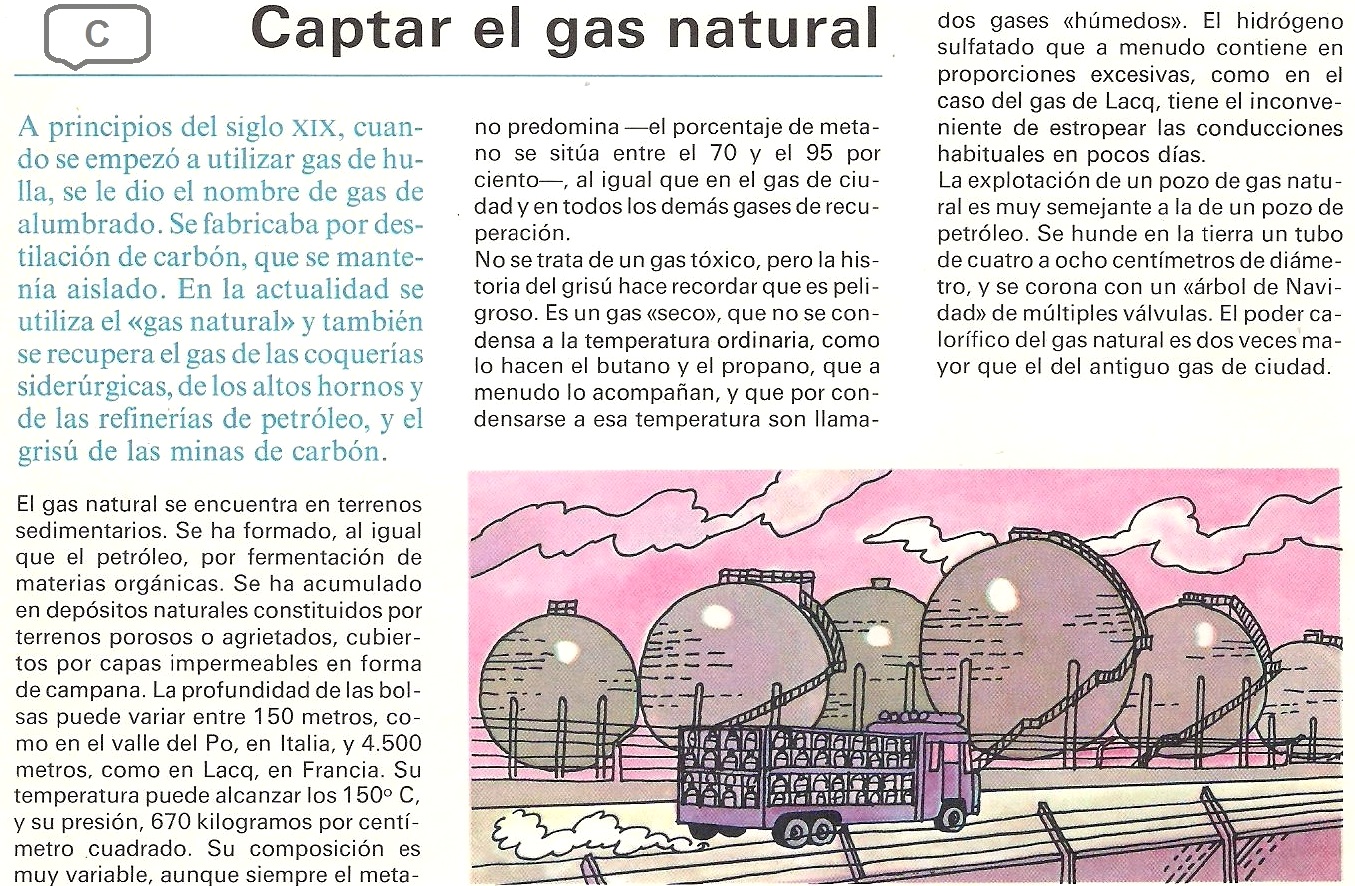 C

Captar el gas natural

A principios del siglo XIX, cuando se empezó a utilizar gas de hulla, se le dio el nombre de gas de alumbrado. Se fabricaba por destilación de carbón, que se mantenía aislado. En la actualidad se utiliza el «gas natural» y también se recupera el gas de las coquerías siderúrgicas, de los altos hornos y de las refinerías de petróleo, y el grisú de las minas de carbón.

El gas natural se encuentra en terrenos sedimentarios. Se ha formado, al igual que el petróleo, por fermentación de materias orgánicas. Se ha acumulado en depósitos naturales constituidos por terrenos porosos o agrietados, cubiertos por capas impermeables en forma de campana. La profundidad de las bolsas puede variar entre 150 metros, como en el valle del Po, en Italia, y 4.500 metros, como en Lacq, en Francia. Su temperatura puede alcanzar los 150° C, y su presión, 670 kilogramos por centímetro cuadrado. Su composición es muy variable, aunque siempre el metano predomina —el porcentaje de metano se sitúa entre el 70 y el 95 por ciento—, al igual que en el gas de ciudad y en todos los demás gases de recuperación.

No se trata de un gas tóxico, pero la historia del grisú hace recordar que es peligroso. Es un gas «seco», que no se condensa a la temperatura ordinaria, como lo hacen el butano y el propano, que a menudo lo acompañan, y que por condensarse a esa temperatura son llamados gases «húmedos». El hidrógeno sulfatado que a menudo contiene en proporciones excesivas, como en el caso del gas de Lacq, tiene el inconveniente de estropear las conducciones habituales en pocos días.

La explotación de un pozo de gas natural es muy semejante a la de un pozo de petróleo. Se hunde en la tierra un tubo de cuatro a ocho centímetros de diámetro, y se corona con un «árbol de Navidad» de múltiples válvulas. El poder calorífico del gas natural es dos veces mayor que el del antiguo gas de ciudad.